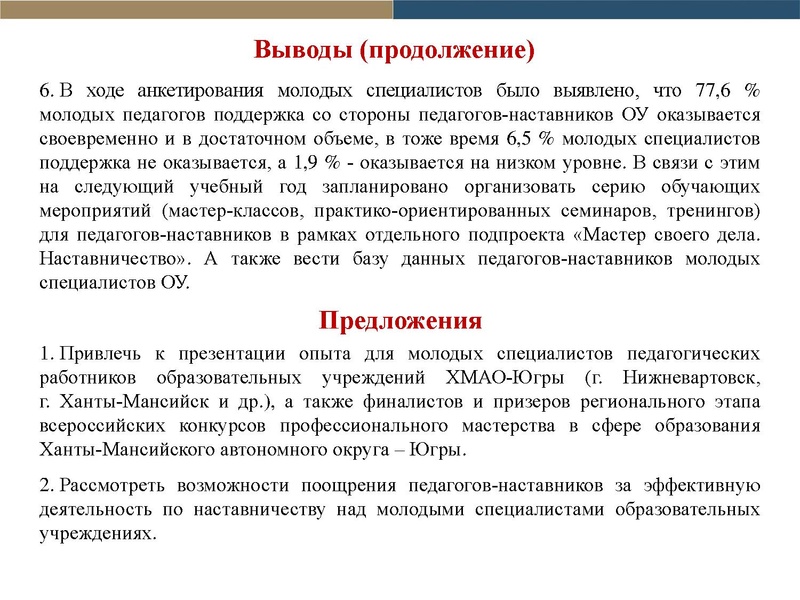 Выводы (продолжение)

6. В ходе анкетирования молодых специалистов было выявлено, что 77,6 % молодых педагогов поддержка со стороны педагогов-наставников ОУ оказывается своевременно и в достаточном объеме, в тоже время 6,5 % молодых специалистов поддержка не оказывается, а 1,9 % - оказывается на низком уровне. В связи с этим на следующий учебный год запланировано организовать серию обучающих мероприятий (мастер-классов, практико-ориентированных семинаров, тренингов) для педагогов-наставников в рамках отдельного подпроекта «Мастер своего дела. Наставничество». А также вести базу данных педагогов-наставников молодых специалистов ОУ.

Предложения

1. Привлечь к презентации опыта для молодых специалистов педагогических работников образовательных учреждений ХМАО-Югры (г. Нижневартовск, г. Ханты-Мансийск и др.), а также финалистов и призеров регионального этапа всероссийских конкурсов профессионального мастерства в сфере образования Ханты-Мансийского автономного округа – Югры.

2. Рассмотреть возможности поощрения педагогов-наставников за эффективную деятельность по наставничеству над молодыми специалистами образовательных учреждениях.